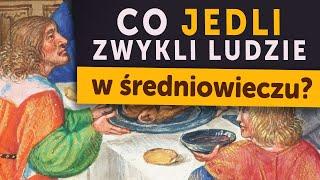 CO JEDLI ZWYKLI LUDZIE
w średniowieczu?